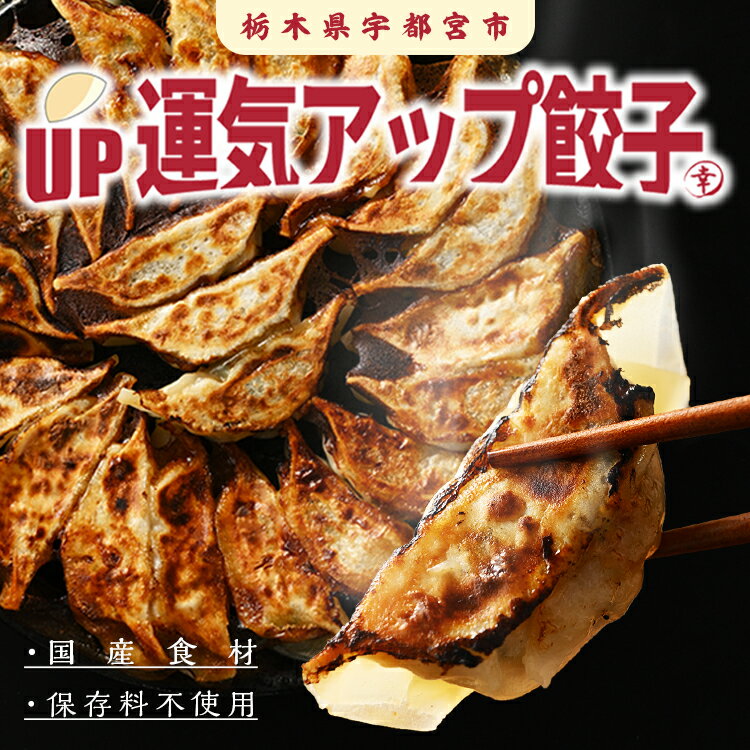 栃木県宇都宮市

UP 運気アップ餃子 幸

・国産食材
・保存料不使用